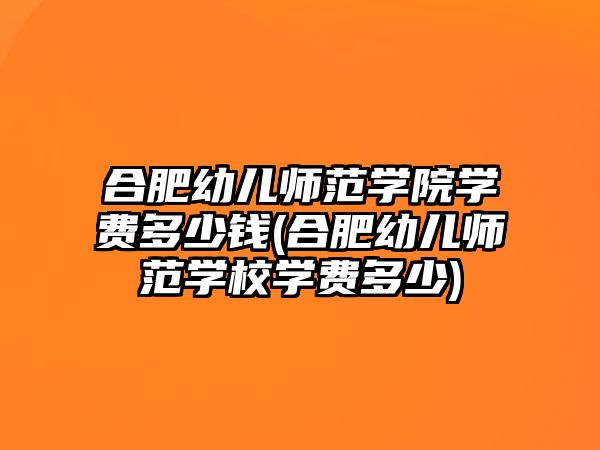 合肥幼儿师范学院学费多少钱(合肥幼儿师范学校学费多少)